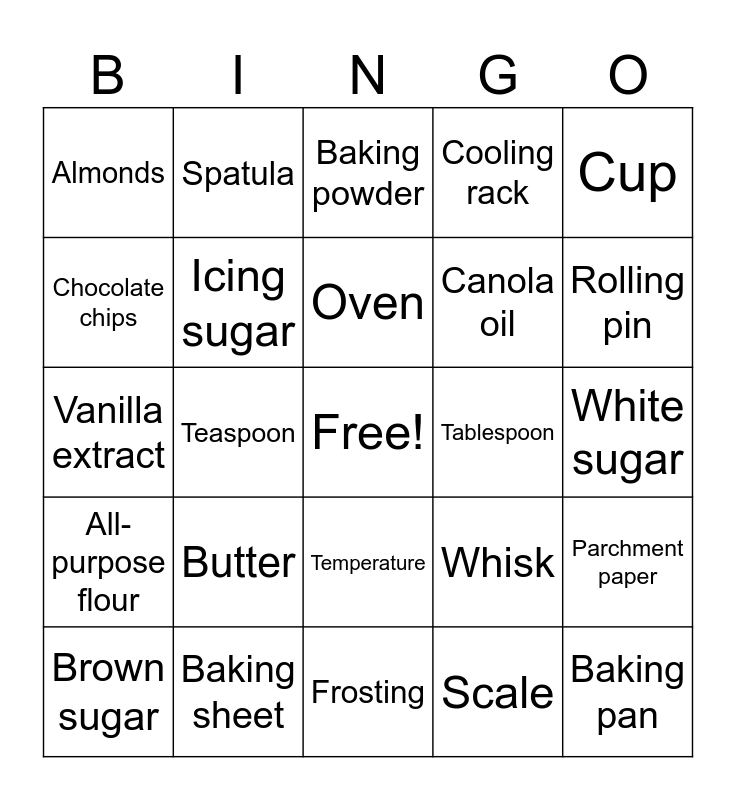 | B | I | N | G | O |
|---|---|---|---|---|
| Almonds | Spatula | Baking powder | Cooling rack | Cup |
| Chocolate chips | Icing sugar | Oven | Canola oil | Rolling pin |
| Vanilla extract | Teaspoon | Free! | Tablespoon | White sugar |
| All-purpose flour | Butter | Temperature | Whisk | Parchment paper |
| Brown sugar | Baking sheet | Frosting | Scale | Baking pan |